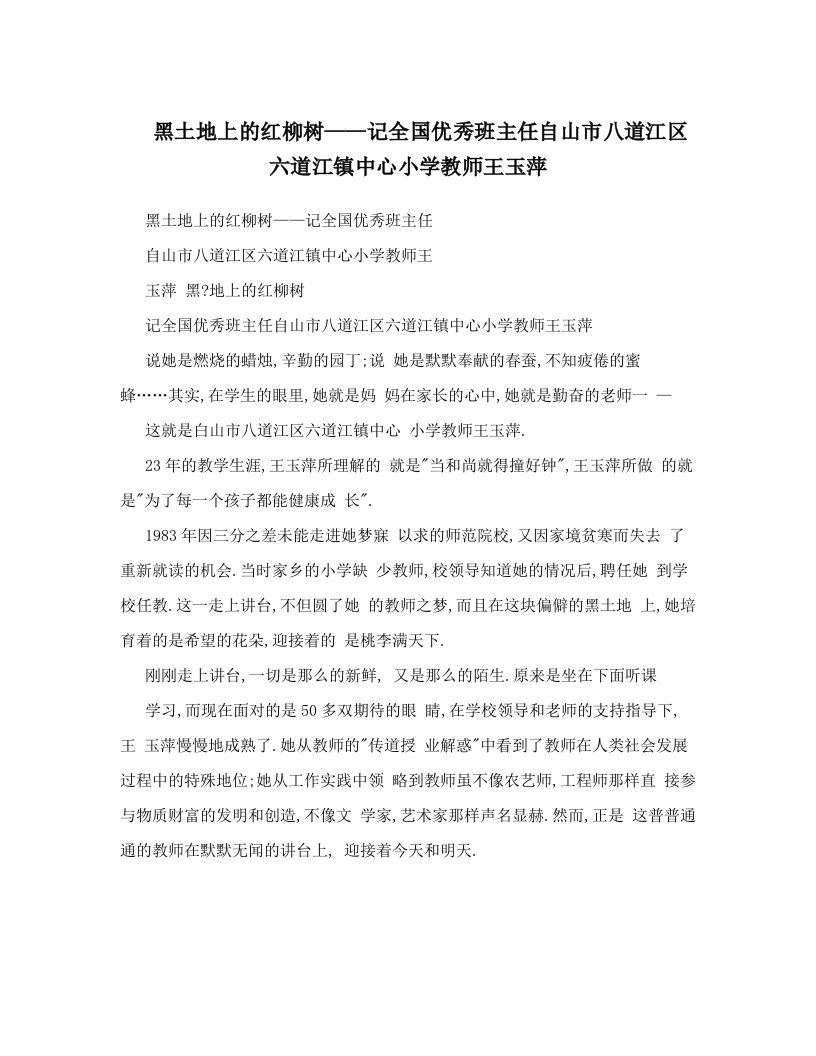 黑土地上的红柳树——记全国优秀班主任自山市八道江区六道江镇中心小学教师王玉萍

黑土地上的红柳树——记全国优秀班主任

自山市八道江区六道江镇中心小学教师王

玉萍 黑?地上的红柳树

记全国优秀班主任自山市八道江区六道江镇中心小学教师王玉萍

说她是燃烧的蜡烛,辛勤的园丁;说 她是默默奉献的春蚕,不知疲倦的蜜蜂……其实,在学生的眼里,她就是妈 妈在家长的心中,她就是勤奋的老师一 —

这就是白山市八道江区六道江镇中心 小学教师王玉萍.

23年的教学生涯,王玉萍所理解的 就是"当和尚就得撞好钟",王玉萍所做 的就是"为了每一个孩子都能健康成 长".

1983年因三分之差未能走进她梦寐 以求的师范院校,又因家境贫寒而失去 了重新就读的机会.当时家乡的小学缺 少教师,校领导知道她的情况后,聘任她 到学校任教.这一走上讲台,不但圆了她 的教师之梦,而且在这块偏僻的黑土地 上,她培育着的是希望的花朵,迎接着的 是桃李满天下.

刚刚走上讲台,一切是那么的新鲜, 又是那么的陌生.原来是坐在下面听课

学习,而现在面对的是50多双期待的眼 睛,在学校领导和老师的支持指导下,王 玉萍慢慢地成熟了.她从教师的"传道授 业解惑"中看到了教师在人类社会发展过程中的特殊地位;她从工作实践中领 略到教师虽不像农艺师,工程师那样直 接参与物质财富的发明和创造,不像文 学家,艺术家那样声名显赫.然而,正是 这普普通通的教师在默默无闻的讲台上, 迎接着今天和明天.